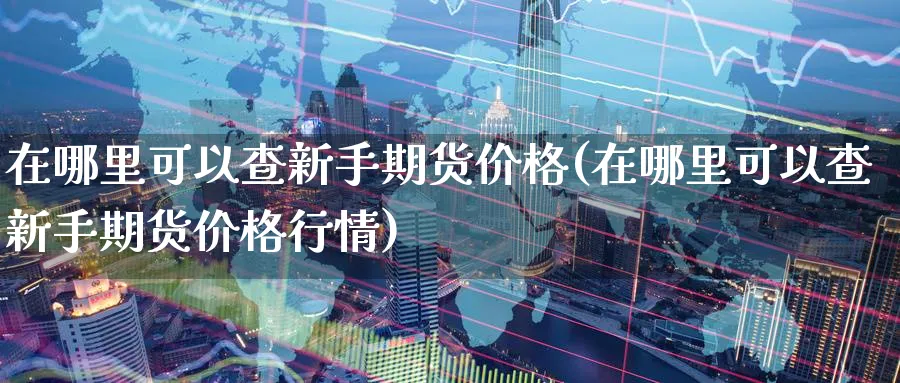 在哪里可以查新手期货价格(在哪里可以查新手期货价格行情)